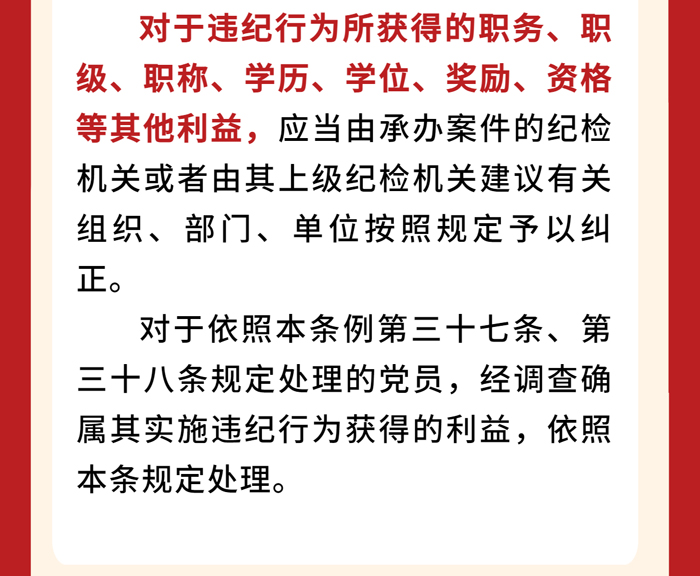 对于违纪行为所获得的职务、职级、职称、学历、学位、奖励、资格等其他利益，应当由承办案件的纪检机关或者由其上级纪检机关建议有关组织、部门、单位按照规定予以纠正。

对于依照本条例第三十七条、第三十八条规定处理的党员，经调查确属其实施违纪行为获得的利益，依照本条规定处理。